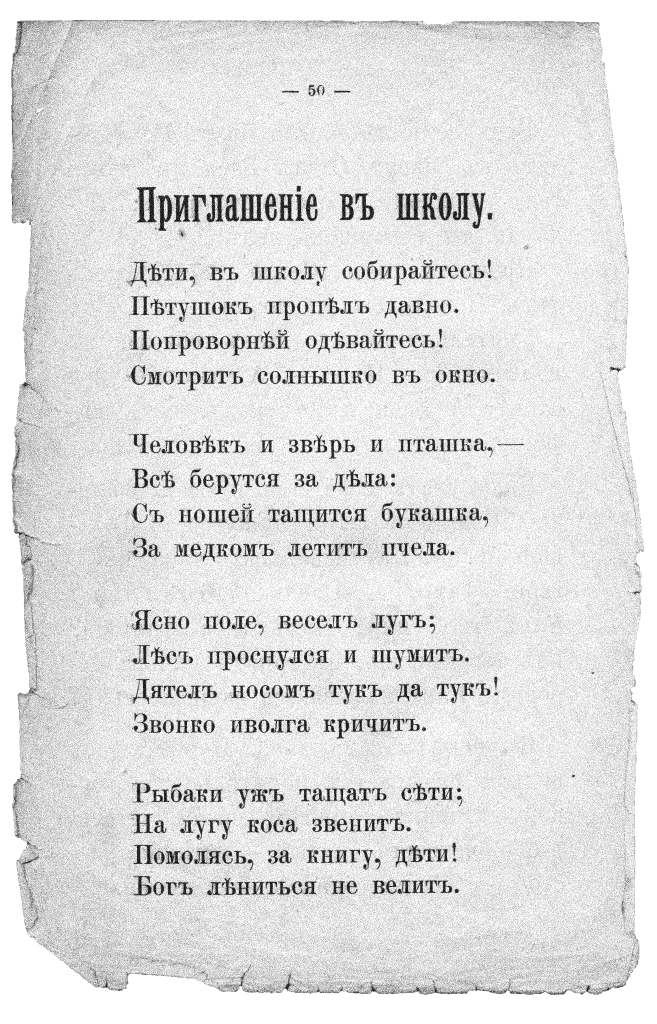 — 50 —

Приглашеніе въ школу.

Дѣти, въ школу собирайтесь!
Пѣтушокъ пропѣлъ давно.
Попроворнѣй одѣвайтесь!
Смотритъ солнышко въ окно.

Человѣкъ и звѣрь и пташка,—
Всѣ берутся за дѣла:
Съ ношей тащится букашка,
За медкомъ летитъ пчела.

Ясно поле, веселъ лугъ;
Лѣсъ проснулся и шумитъ.
Дятелъ носомъ тукъ да тукъ!
Звонко иволга кричитъ.

Рыбаки ужъ тащатъ сѣти;
На лугу коса звенитъ.
Помолясь, за книгу, дѣти!
Богъ лѣниться не велитъ.